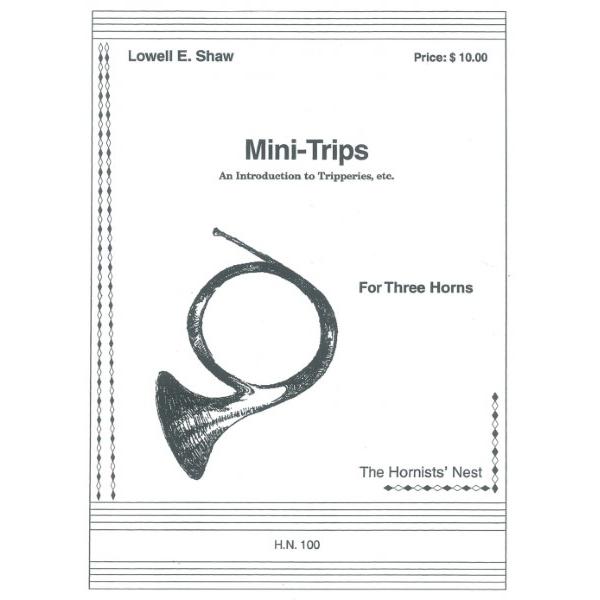 Lowell E. Shaw

Price: $ 10.00

Mini-Trips

An Introduction to Tripperies, etc.

For Three Horns

The Hornists' Nest

H.N. 100